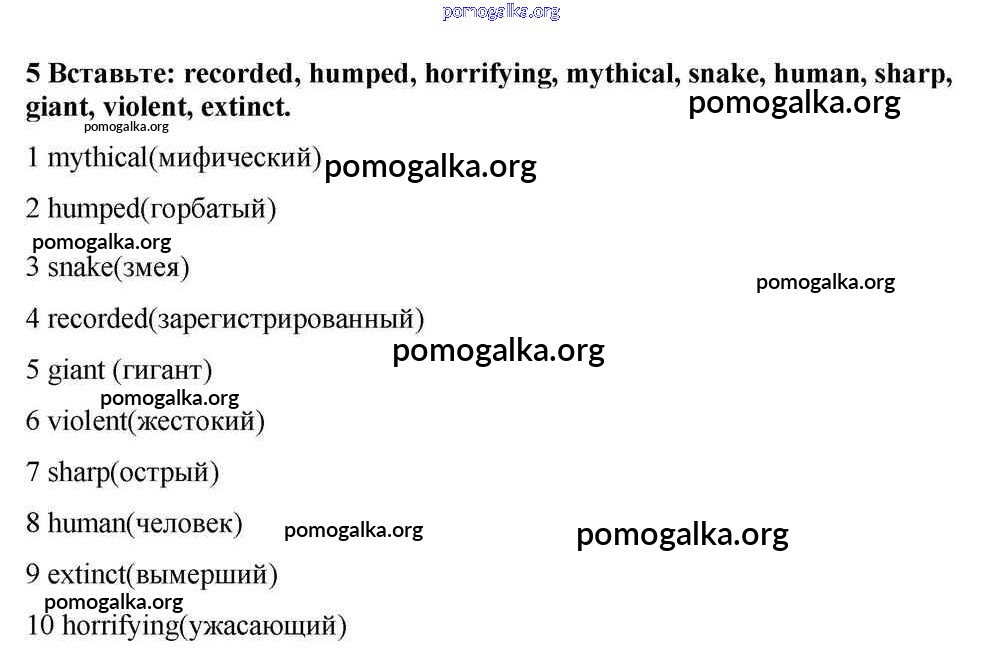 pomogalka.org

5 Вставьте: recorded, humped, horrifying, mythical, snake, human, sharp, giant, violent, extinct.

pomogalka.org

pomogalka.org

1 mythical(мифический)

pomogalka.org

2 humped(горбатый)

pomogalka.org

3 snake(змея)

pomogalka.org

4 recorded(зарегистрированный)

pomogalka.org

5 giant (гигант)

pomogalka.org

6 violent(жестокий)

7 sharp(острый)

8 human(человек)

pomogalka.org

pomogalka.org

9 extinct(вымерший)

pomogalka.org

10 horrifying(ужасающий)